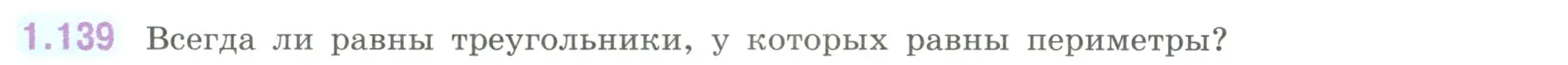 1.139 Всегда ли равны треугольники, у которых равны периметры?